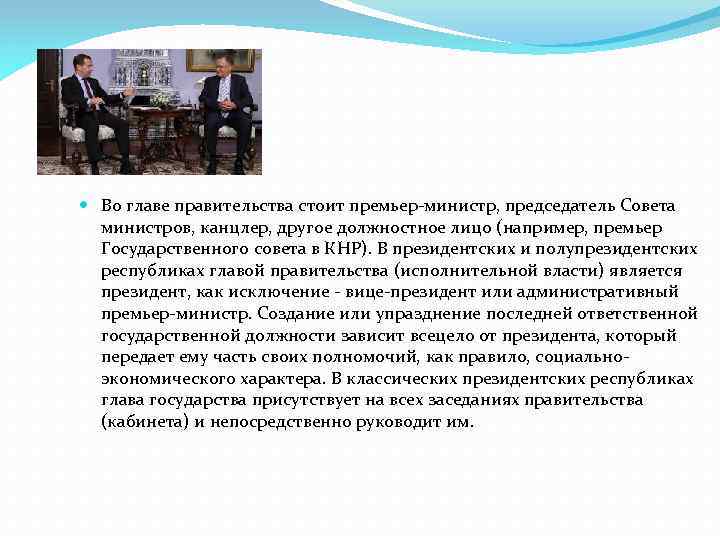 Во главе правительства стоит премьер-министр, председатель Совета министров, канцлер, другое должностное лицо (например, премьер Государственного совета в КНР). В президентских и полупрезидентских республиках главой правительства (исполнительной власти) является президент, как исключение - вице-президент или административный премьер-министр. Создание или упразднение последней ответственной государственной должности зависит всецело от президента, который передает ему часть своих полномочий, как правило, социально-экономического характера. В классических президентских республиках глава государства присутствует на всех заседаниях правительства (кабинета) и непосредственно руководит им.